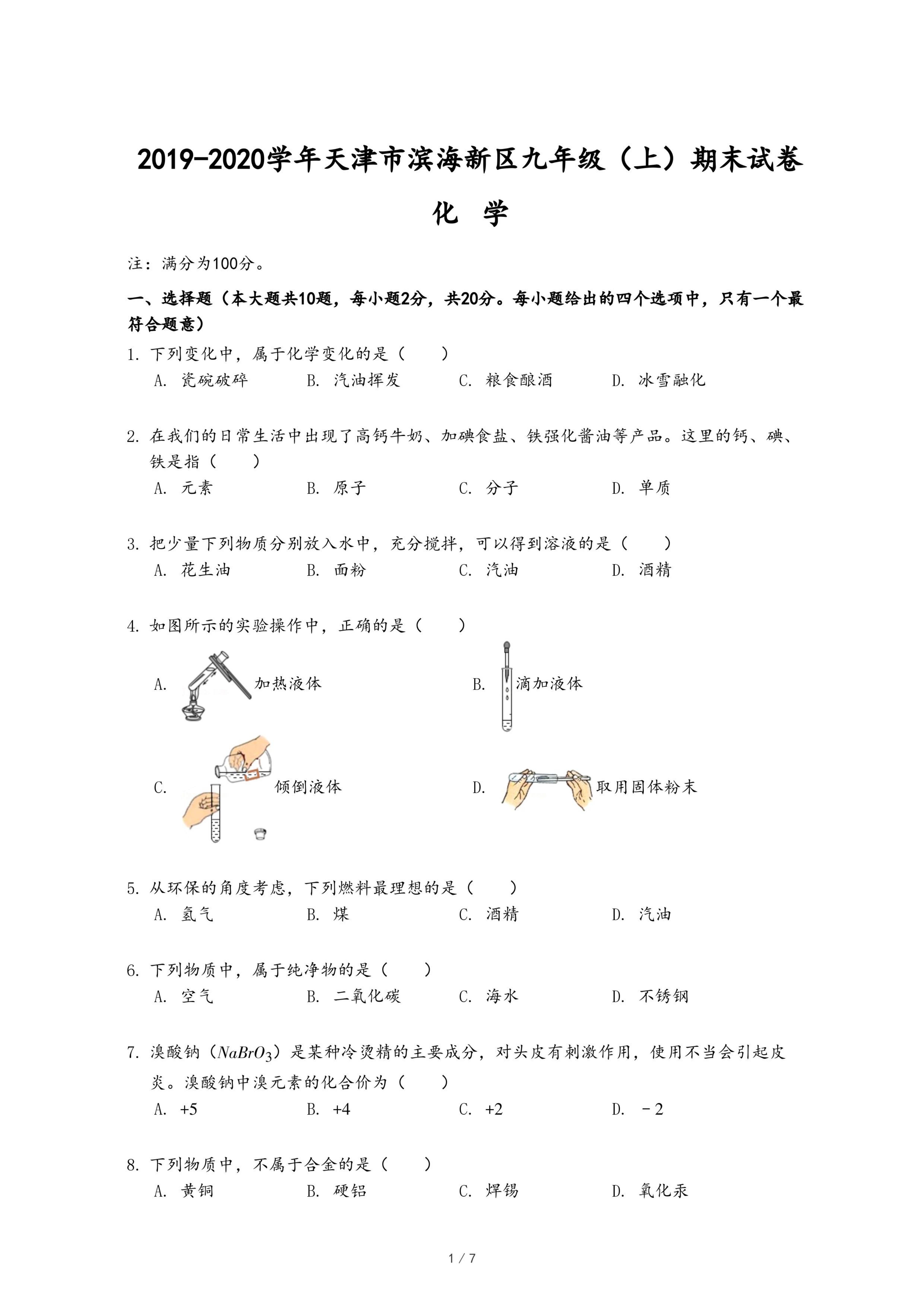 2019-2020学年天津市滨海新区九年级（上）期末试卷

化　学

注：满分为100分。

一、选择题（本大题共10题，每小题2分，共20分。每小题给出的四个选项中，只有一个最符合题意）

1. 下列变化中，属于化学变化的是（　　）
A. 瓷碗破碎　B. 汽油挥发　C. 粮食酿酒　D. 冰雪融化

2. 在我们的日常生活中出现了高钙牛奶、加碘食盐、铁强化酱油等产品。这里的钙、碘、铁是指（　　）
A. 元素　B. 原子　C. 分子　D. 单质

3. 把少量下列物质分别放入水中，充分搅拌，可以得到溶液的是（　　）
A. 花生油　B. 面粉　C. 汽油　D. 酒精

4. 如图所示的实验操作中，正确的是（　　）
A. 加热液体
B. 滴加液体
C. 倾倒液体
D. 取用固体粉末

5. 从环保的角度考虑，下列燃料最理想的是（　　）
A. 氢气　B. 煤　C. 酒精　D. 汽油

6. 下列物质中，属于纯净物的是（　　）
A. 空气　B. 二氧化碳　C. 海水　D. 不锈钢

7. 溴酸钠（$NaBrO_3$）是某种冷烫精的主要成分，对头皮有刺激作用，使用不当会引起皮炎。溴酸钠中溴元素的化合价为（　　）
A. +5　B. +4　C. +2　D. －2

8. 下列物质中，不属于合金的是（　　）
A. 黄铜　B. 硬铝　C. 焊锡　D. 氧化汞

1 / 7